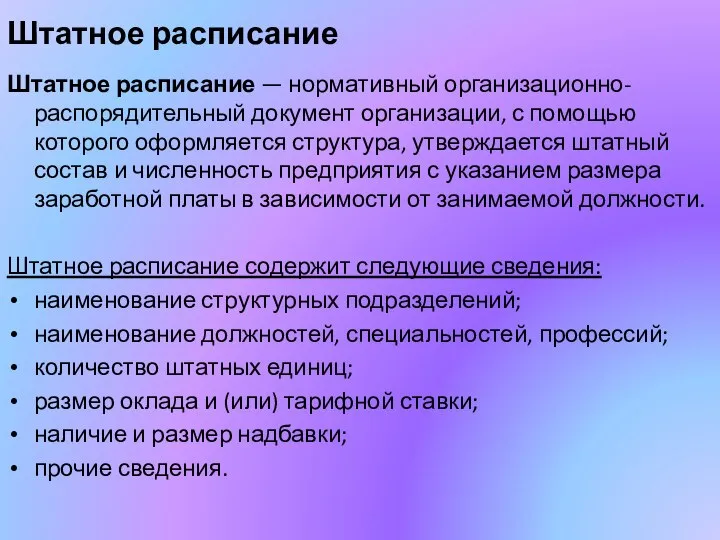 Штатное расписание

Штатное расписание — нормативный организационно-распорядительный документ организации, с помощью которого оформляется структура, утверждается штатный состав и численность предприятия с указанием размера заработной платы в зависимости от занимаемой должности.

Штатное расписание содержит следующие сведения:
• наименование структурных подразделений;
• наименование должностей, специальностей, профессий;
• количество штатных единиц;
• размер оклада и (или) тарифной ставки;
• наличие и размер надбавки;
• прочие сведения.